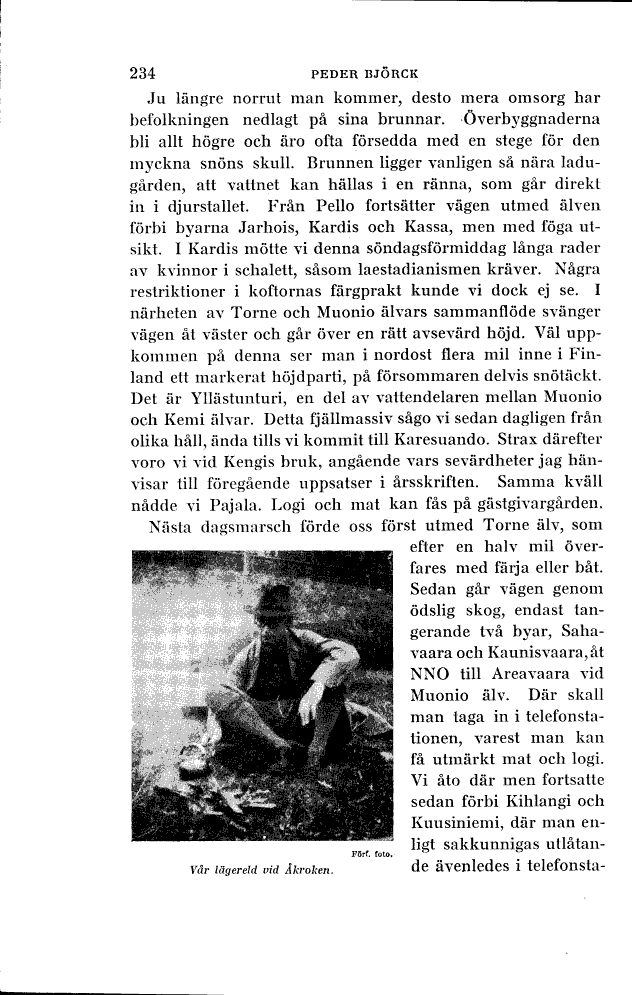 234 PEDER BJÖRCK

Ju längre norrut man kommer, desto mera omsorg har befolkningen nedlagt på sina brunnar. Överbyggnaderna bli allt högre och äro ofta försedda med en stege för den myckna snöns skull. Brunnen ligger vanligen så nära ladugården, att vattnet kan hällas i en ränna, som går direkt in i djurstallet. Från Pello fortsätter vägen utmed älven förbi byarna Jarhois, Kardis och Kassa, men med föga utsikt. I Kardis mötte vi denna söndagsförmiddag långa rader av kvinnor i schalett, såsom laestadianismen kräver. Några restriktioner i koftornas färgprakt kunde vi dock ej se. I närheten av Torne och Muonio älvars sammanflöde svänger vägen åt väster och går över en rätt avsevärd höjd. Väl uppkommen på denna ser man i nordost flera mil inne i Finland ett markerat höjdparti, på försommaren delvis snötäckt. Det är Yllästunturi, en del av vattendelaren mellan Muonio och Kemi älvar. Detta fjällmassiv sågo vi sedan dagligen från olika håll, ända tills vi kommit till Karesuando. Strax därefter voro vi vid Kengis bruk, angående vars sevärdheter jag hänvisar till föregående uppsatser i årsskriften. Samma kväll nådde vi Pajala. Logi och mat kan fås på gästgivargården.

Nästa dagsmarsch förde oss först utmed Torne älv, som efter en halv mil överfares med färja eller båt. Sedan går vägen genom ödslig skog, endast tangerande två byar, Sahavaara och Kaunisvaara, åt NNO till Areavaara vid Muonio älv. Där skall man taga in i telefonstationen, varest man kan få utmärkt mat och logi. Vi åto där men fortsatte sedan förbi Kihlangi och Kuusiniemi, där man enligt sakkunnigas utlåtande ävenledes i telefonsta-

Förf. foto.

Vår lägereld vid Åkroken.